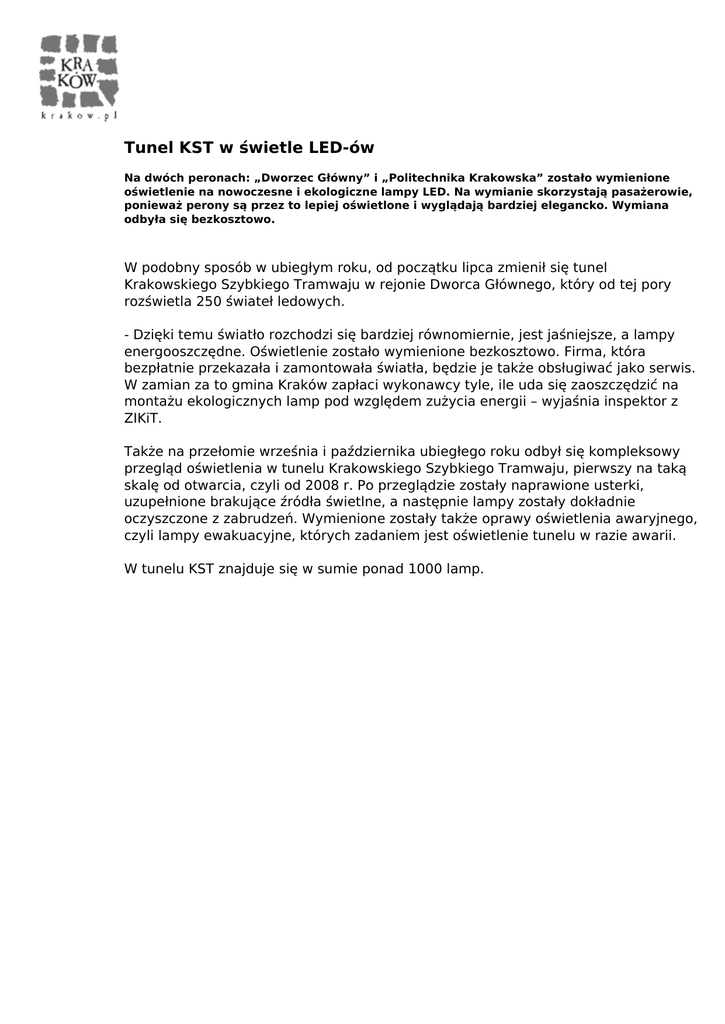 KRA KÓW
krakow.pl

Tunel KST w świetle LED-ów

Na dwóch peronach: „Dworzec Główny” i „Politechnika Krakowska” zostało wymienione oświetlenie na nowoczesne i ekologiczne lampy LED. Na wymianie skorzystają pasażerowie, ponieważ perony są przez to lepiej oświetlone i wyglądają bardziej elegancko. Wymiana odbyła się bezkosztowo.

W podobny sposób w ubiegłym roku, od początku lipca zmienił się tunel Krakowskiego Szybkiego Tramwaju w rejonie Dworca Głównego, który od tej pory rozświetla 250 świateł ledowych.

- Dzięki temu światło rozchodzi się bardziej równomiernie, jest jaśniejsze, a lampy energooszczędne. Oświetlenie zostało wymienione bezkosztowo. Firma, która bezpłatnie przekazała i zamontowała światła, będzie je także obsługiwać jako serwis. W zamian za to gmina Kraków zapłaci wykonawcy tyle, ile uda się zaoszczędzić na montażu ekologicznych lamp pod względem zużycia energii – wyjaśnia inspektor z ZIKiT.

Także na przełomie września i października ubiegłego roku odbył się kompleksowy przegląd oświetlenia w tunelu Krakowskiego Szybkiego Tramwaju, pierwszy na taką skalę od otwarcia, czyli od 2008 r. Po przeglądzie zostały naprawione usterki, uzupełnione brakujące źródła świetlne, a następnie lampy zostały dokładnie oczyszczone z zabrudzeń. Wymienione zostały także oprawy oświetlenia awaryjnego, czyli lampy ewakuacyjne, których zadaniem jest oświetlenie tunelu w razie awarii.

W tunelu KST znajduje się w sumie ponad 1000 lamp.